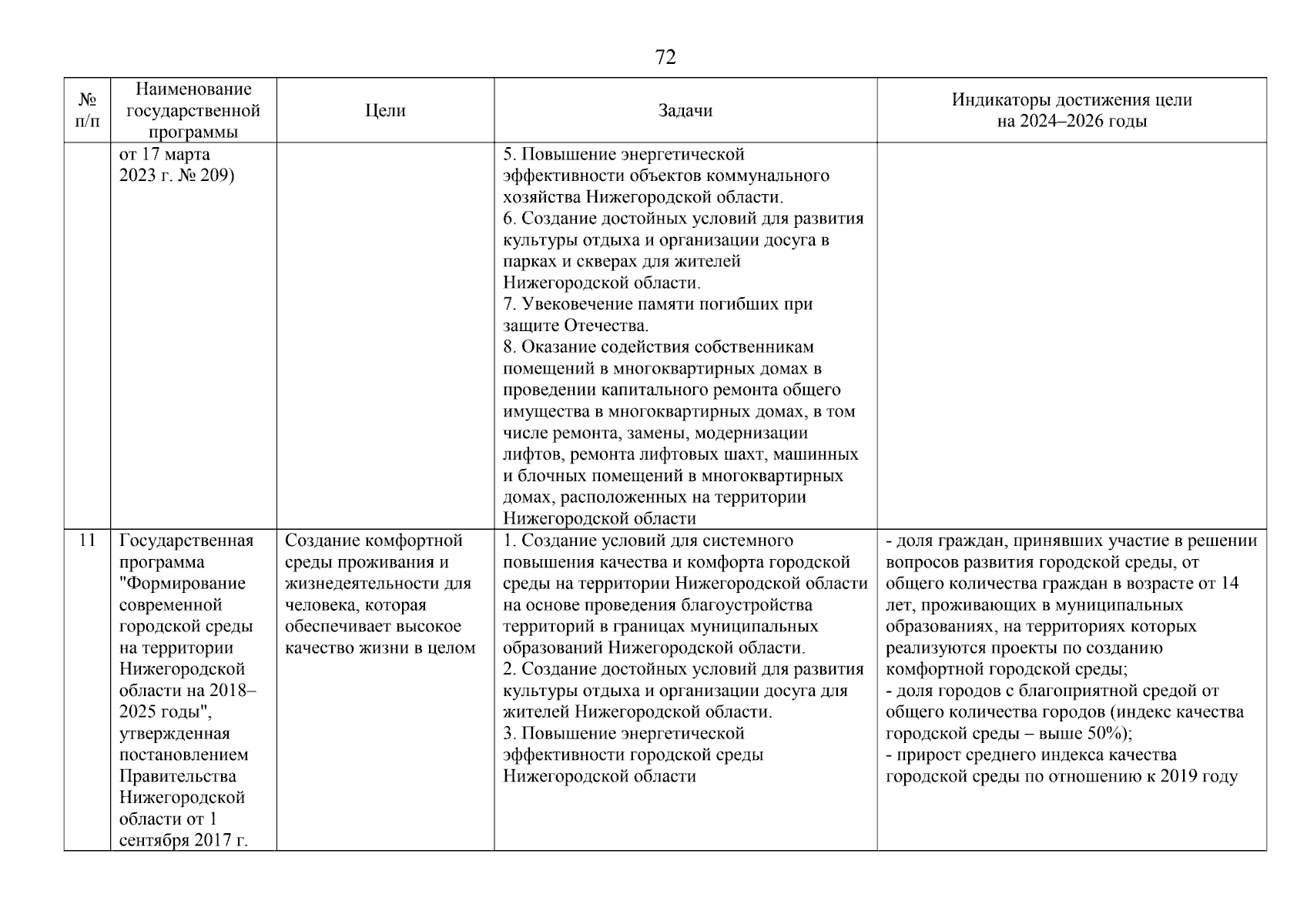 72

| № п/п | Наименование государственной программы | Цели | Задачи | Индикаторы достижения цели на 2024–2026 годы |
|---|---|---|---|---|
| | от 17 марта 2023 г. № 209) | | 5. Повышение энергетической эффективности объектов коммунального хозяйства Нижегородской области. 6. Создание достойных условий для развития культуры отдыха и организации досуга в парках и скверах для жителей Нижегородской области. 7. Увековечение памяти погибших при защите Отечества. 8. Оказание содействия собственникам помещений в многоквартирных домах в проведении капитального ремонта общего имущества в многоквартирных домах, в том числе ремонта, замены, модернизации лифтов, ремонта лифтовых шахт, машинных и блочных помещений в многоквартирных домах, расположенных на территории Нижегородской области | |
| 11 | Государственная программа "Формирование современной городской среды на территории Нижегородской области на 2018–2025 годы", утвержденная постановлением Правительства Нижегородской области от 1 сентября 2017 г. | Создание комфортной среды проживания и жизнедеятельности для человека, которая обеспечивает высокое качество жизни в целом | 1. Создание условий для системного повышения качества и комфорта городской среды на территории Нижегородской области на основе проведения благоустройства территорий в границах муниципальных образований Нижегородской области. 2. Создание достойных условий для развития культуры отдыха и организации досуга для жителей Нижегородской области. 3. Повышение энергетической эффективности городской среды Нижегородской области | - доля граждан, принявших участие в решении вопросов развития городской среды, от общего количества граждан в возрасте от 14 лет, проживающих в муниципальных образованиях, на территориях которых реализуются проекты по созданию комфортной городской среды; - доля городов с благоприятной средой от общего количества городов (индекс качества городской среды – выше 50%); - прирост среднего индекса качества городской среды по отношению к 2019 году |